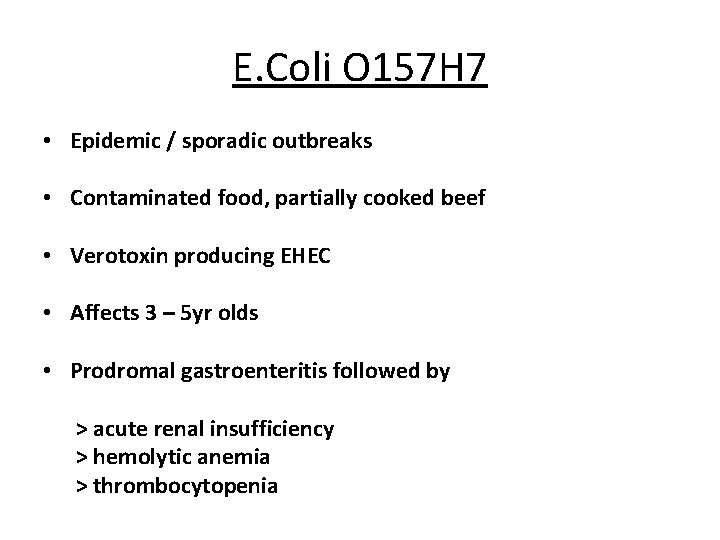 E.Coli O157H7

• Epidemic / sporadic outbreaks

• Contaminated food, partially cooked beef

• Verotoxin producing EHEC

• Affects 3 – 5yr olds

• Prodromal gastroenteritis followed by

> acute renal insufficiency
> hemolytic anemia
> thrombocytopenia